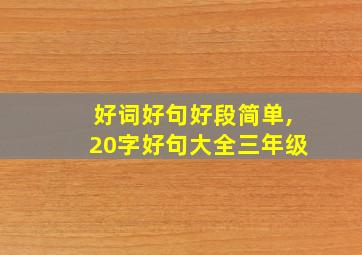 好词好句好段简单，
20字好句大全三年级